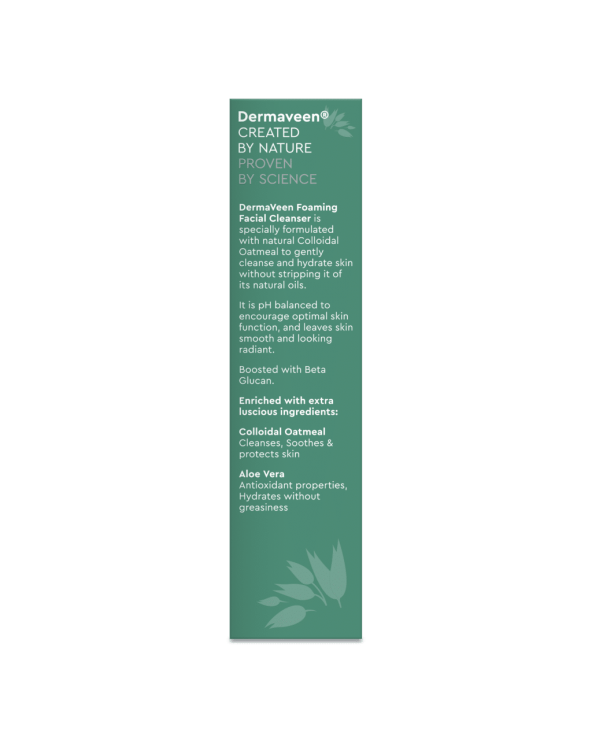 Dermaveen®
CREATED
BY NATURE
PROVEN
BY SCIENCE

DermaVeen Foaming Facial Cleanser is specially formulated with natural Colloidal Oatmeal to gently cleanse and hydrate skin without stripping it of its natural oils.

It is pH balanced to encourage optimal skin function, and leaves skin smooth and looking radiant.

Boosted with Beta Glucan.

Enriched with extra luscious ingredients:

Colloidal Oatmeal
Cleanses, Soothes & protects skin

Aloe Vera
Antioxidant properties, Hydrates without greasiness